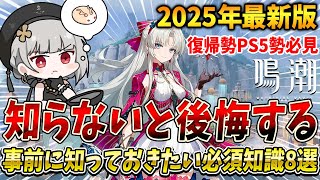 2025年最新版

復帰勢PS5勢必見

鳴潮

知らないと後悔する

事前に知っておきたい必須知識8選